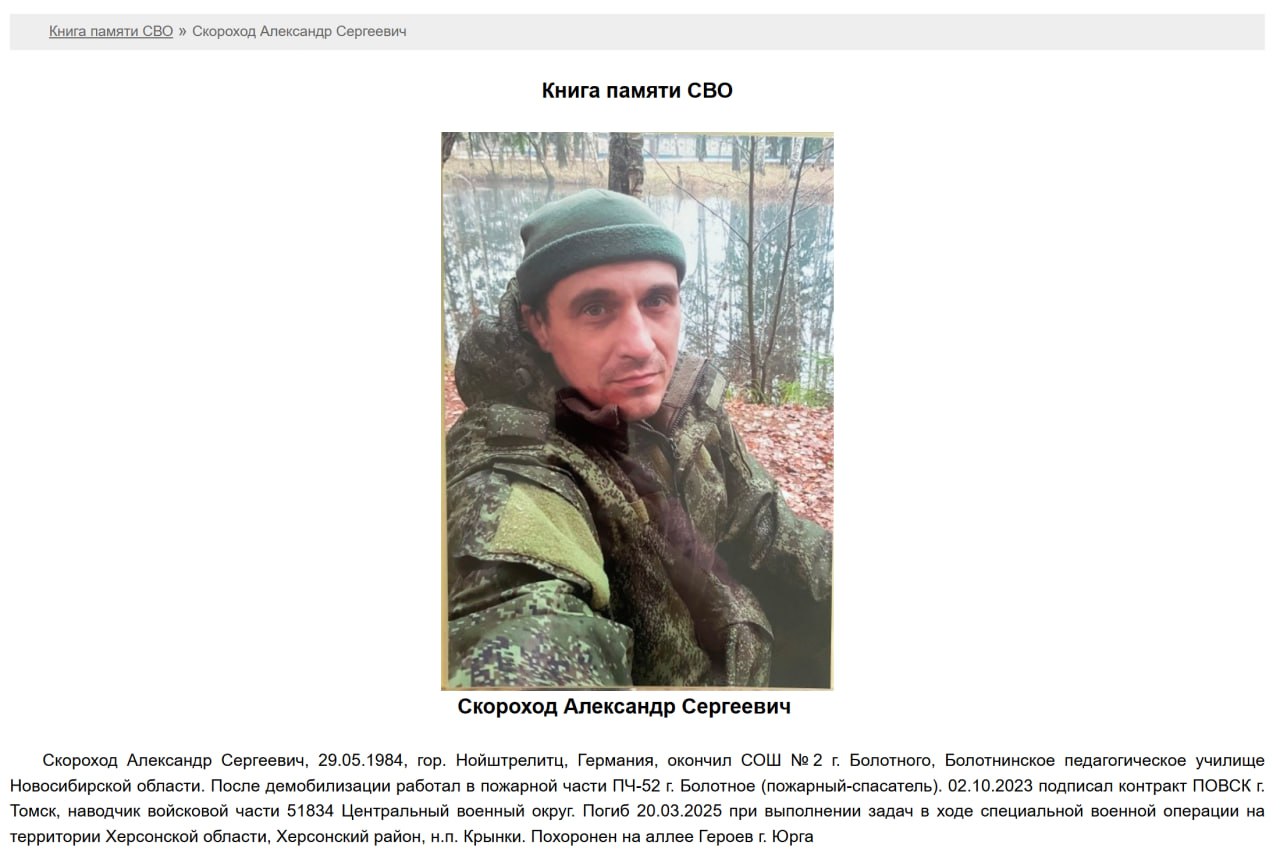 Книга памяти СВО » Скороход Александр Сергеевич

Книга памяти СВО

Скороход Александр Сергеевич

Скороход Александр Сергеевич, 29.05.1984, гор. Нойштрелитц, Германия, окончил СОШ № 2 г. Болотного, Болотнинское педагогическое училище Новосибирской области. После демобилизации работал в пожарной части ПЧ-52 г. Болотное (пожарный-спасатель). 02.10.2023 подписал контракт ПОВСК г. Томск, наводчик войсковой части 51834 Центральный военный округ. Погиб 20.03.2025 при выполнении задач в ходе специальной военной операции на территории Херсонской области, Херсонский район, н.п. Крынки. Похоронен на аллее Героев г. Юрга